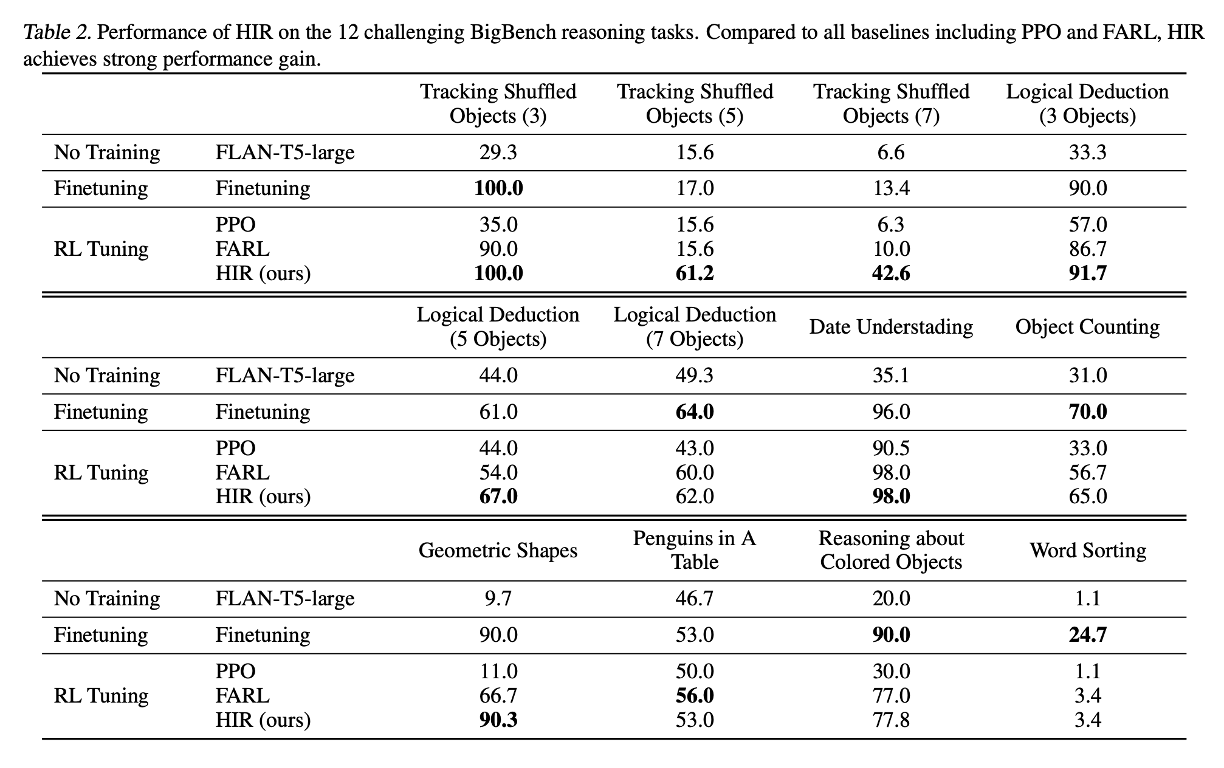 Table 2. Performance of HIR on the 12 challenging BigBench reasoning tasks. Compared to all baselines including PPO and FARL, HIR achieves strong performance gain.

| | | Tracking Shuffled Objects (3) | Tracking Shuffled Objects (5) | Tracking Shuffled Objects (7) | Logical Deduction (3 Objects) |
|---|---|---|---|---|---|
| No Training | FLAN-T5-large | 29.3 | 15.6 | 6.6 | 33.3 |
| Finetuning | Finetuning | **100.0** | 17.0 | 13.4 | 90.0 |
| RL Tuning | PPO | 35.0 | 15.6 | 6.3 | 57.0 |
| | FARL | 90.0 | 15.6 | 10.0 | 86.7 |
| | HIR (ours) | **100.0** | **61.2** | **42.6** | **91.7** |

| | | Logical Deduction (5 Objects) | Logical Deduction (7 Objects) | Date Understading | Object Counting |
|---|---|---|---|---|---|
| No Training | FLAN-T5-large | 44.0 | 49.3 | 35.1 | 31.0 |
| Finetuning | Finetuning | 61.0 | **64.0** | 96.0 | **70.0** |
| RL Tuning | PPO | 44.0 | 43.0 | 90.5 | 33.0 |
| | FARL | 54.0 | 60.0 | 98.0 | 56.7 |
| | HIR (ours) | **67.0** | 62.0 | **98.0** | 65.0 |

| | | Geometric Shapes | Penguins in A Table | Reasoning about Colored Objects | Word Sorting |
|---|---|---|---|---|---|
| No Training | FLAN-T5-large | 9.7 | 46.7 | 20.0 | 1.1 |
| Finetuning | Finetuning | 90.0 | 53.0 | **90.0** | **24.7** |
| RL Tuning | PPO | 11.0 | 50.0 | 30.0 | 1.1 |
| | FARL | 66.7 | **56.0** | 77.0 | 3.4 |
| | HIR (ours) | **90.3** | 53.0 | 77.8 | 3.4 |